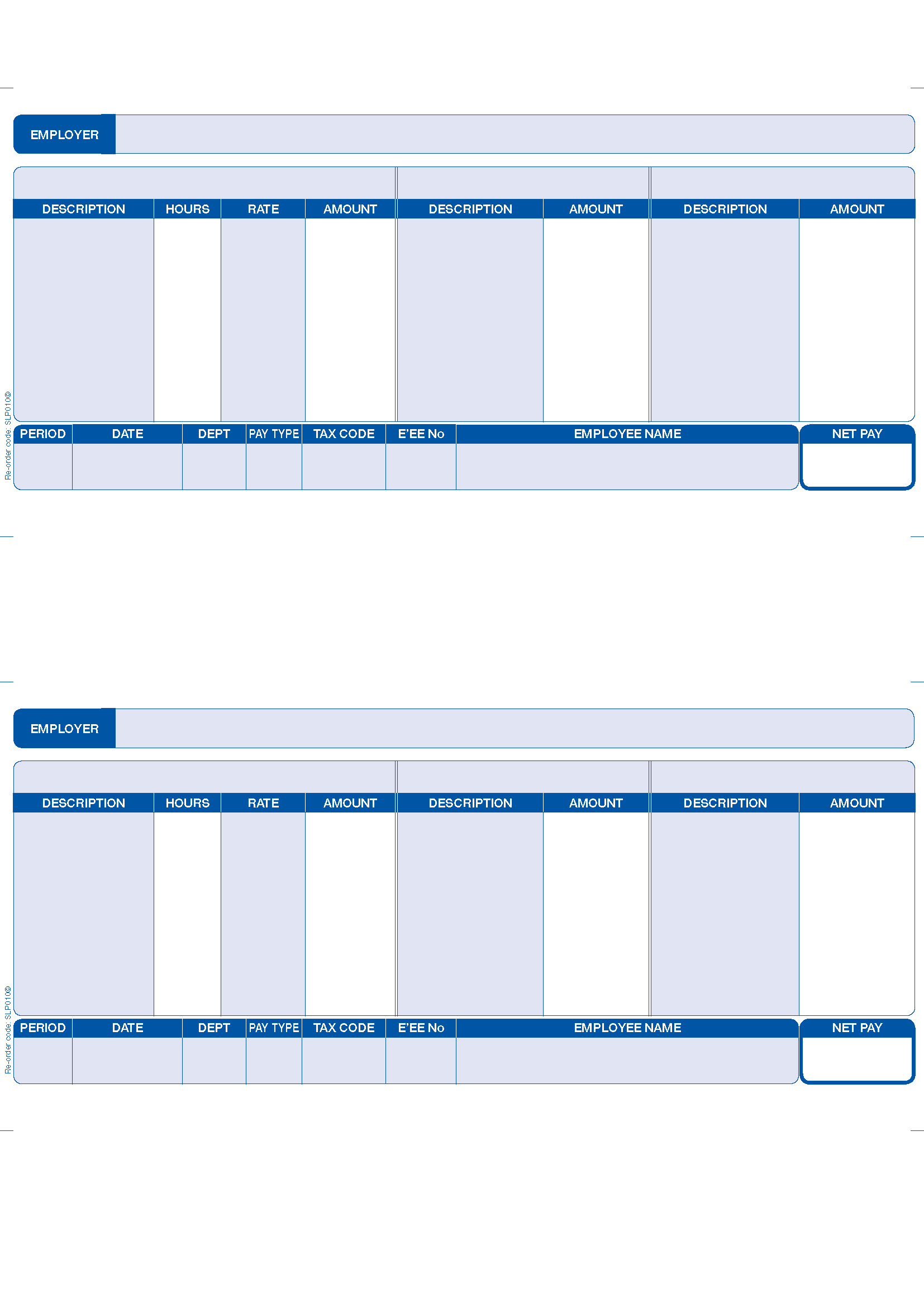 EMPLOYER

| DESCRIPTION | HOURS | RATE | AMOUNT | DESCRIPTION | AMOUNT | DESCRIPTION | AMOUNT |
|---|---|---|---|---|---|---|---|
| | | | | | | | |

Re-order code: SLP010©

| PERIOD | DATE | DEPT | PAY TYPE | TAX CODE | E'EE No | EMPLOYEE NAME | NET PAY |
|---|---|---|---|---|---|---|---|
| | | | | | | | |

EMPLOYER

| DESCRIPTION | HOURS | RATE | AMOUNT | DESCRIPTION | AMOUNT | DESCRIPTION | AMOUNT |
|---|---|---|---|---|---|---|---|
| | | | | | | | |

Re-order code: SLP010©

| PERIOD | DATE | DEPT | PAY TYPE | TAX CODE | E'EE No | EMPLOYEE NAME | NET PAY |
|---|---|---|---|---|---|---|---|
| | | | | | | | |